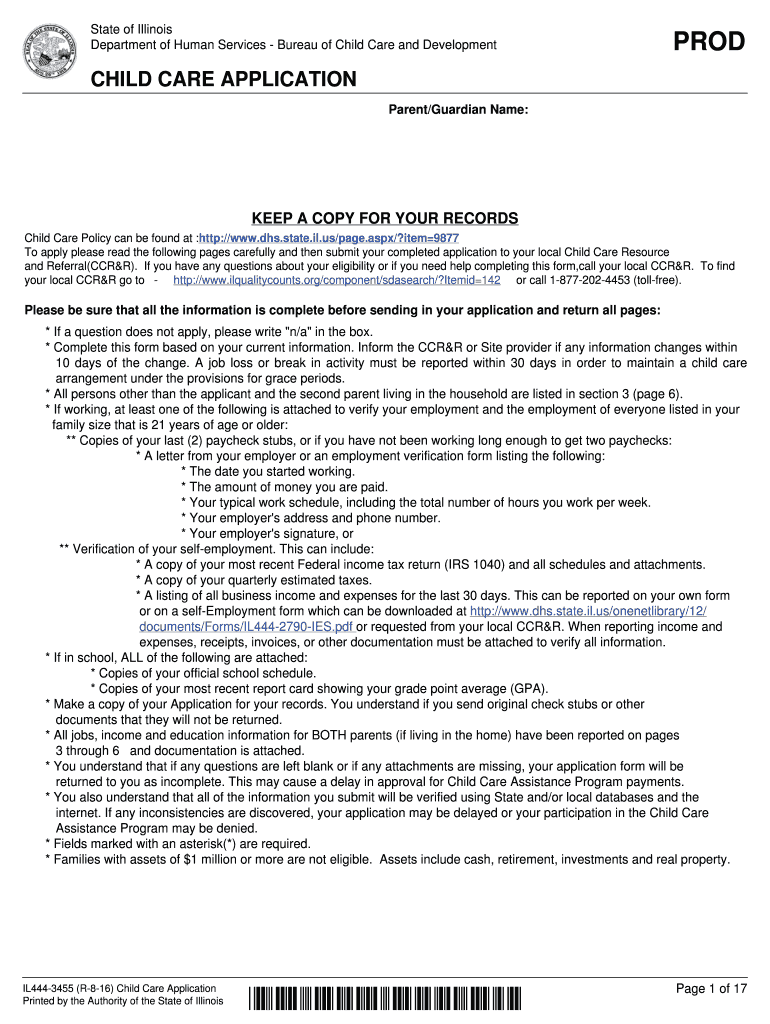 State of Illinois
Department of Human Services - Bureau of Child Care and Development

PROD

CHILD CARE APPLICATION

Parent/Guardian Name:

KEEP A COPY FOR YOUR RECORDS

Child Care Policy can be found at :http://www.dhs.state.il.us/page.aspx/?item=9877
To apply please read the following pages carefully and then submit your completed application to your local Child Care Resource and Referral(CCR&R). If you have any questions about your eligibility or if you need help completing this form,call your local CCR&R. To find your local CCR&R go to - http://www.ilqualitycounts.org/component/sdasearch/?Itemid=142 or call 1-877-202-4453 (toll-free).

Please be sure that all the information is complete before sending in your application and return all pages:

* If a question does not apply, please write "n/a" in the box.
* Complete this form based on your current information. Inform the CCR&R or Site provider if any information changes within 10 days of the change. A job loss or break in activity must be reported within 30 days in order to maintain a child care arrangement under the provisions for grace periods.
* All persons other than the applicant and the second parent living in the household are listed in section 3 (page 6).
* If working, at least one of the following is attached to verify your employment and the employment of everyone listed in your family size that is 21 years of age or older:
** Copies of your last (2) paycheck stubs, or if you have not been working long enough to get two paychecks:
* A letter from your employer or an employment verification form listing the following:
* The date you started working.
* The amount of money you are paid.
* Your typical work schedule, including the total number of hours you work per week.
* Your employer's address and phone number.
* Your employer's signature, or
** Verification of your self-employment. This can include:
* A copy of your most recent Federal income tax return (IRS 1040) and all schedules and attachments.
* A copy of your quarterly estimated taxes.
* A listing of all business income and expenses for the last 30 days. This can be reported on your own form or on a self-Employment form which can be downloaded at http://www.dhs.state.il.us/onenetlibrary/12/documents/Forms/IL444-2790-IES.pdf or requested from your local CCR&R. When reporting income and expenses, receipts, invoices, or other documentation must be attached to verify all information.
* If in school, ALL of the following are attached:
* Copies of your official school schedule.
* Copies of your most recent report card showing your grade point average (GPA).
* Make a copy of your Application for your records. You understand if you send original check stubs or other documents that they will not be returned.
* All jobs, income and education information for BOTH parents (if living in the home) have been reported on pages 3 through 6 and documentation is attached.
* You understand that if any questions are left blank or if any attachments are missing, your application form will be returned to you as incomplete. This may cause a delay in approval for Child Care Assistance Program payments.
* You also understand that all of the information you submit will be verified using State and/or local databases and the internet. If any inconsistencies are discovered, your application may be delayed or your participation in the Child Care Assistance Program may be denied.
* Fields marked with an asterisk(*) are required.
* Families with assets of $1 million or more are not eligible. Assets include cash, retirement, investments and real property.

IL444-3455 (R-8-16) Child Care Application
Printed by the Authority of the State of Illinois

Page 1 of 17